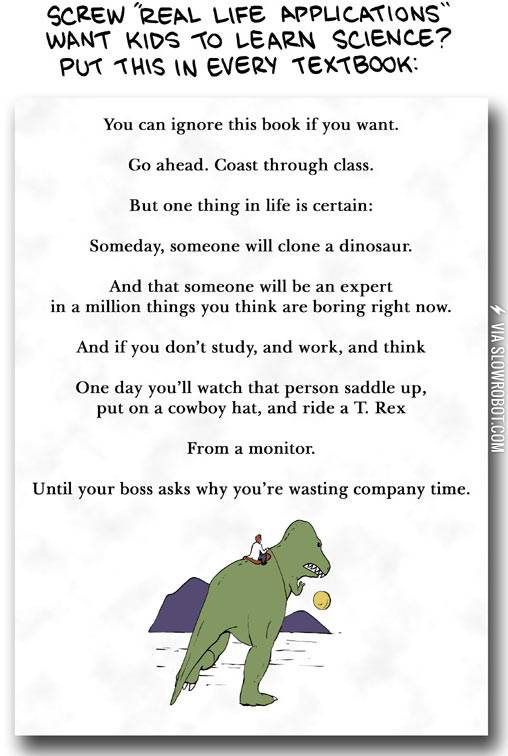 SCREW "REAL LIFE APPLICATIONS"
WANT KIDS TO LEARN SCIENCE?
PUT THIS IN EVERY TEXTBOOK:

You can ignore this book if you want.

Go ahead. Coast through class.

But one thing in life is certain:

Someday, someone will clone a dinosaur.

And that someone will be an expert in a million things you think are boring right now.

And if you don't study, and work, and think

One day you'll watch that person saddle up, put on a cowboy hat, and ride a T. Rex

From a monitor.

Until your boss asks why you're wasting company time.

VIA SLOWROBOT.COM